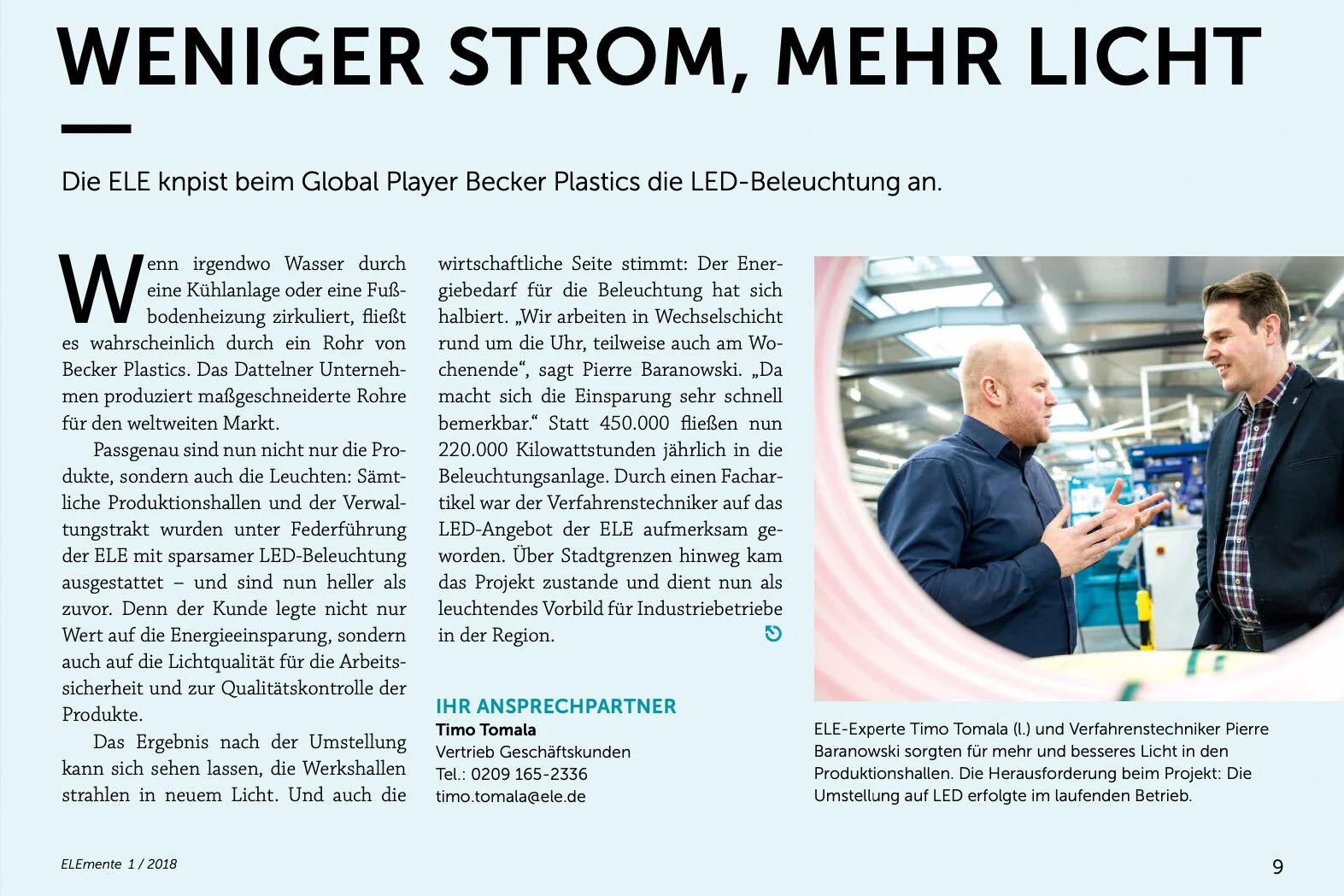 WENIGER STROM, MEHR LICHT

Die ELE knpist beim Global Player Becker Plastics die LED-Beleuchtung an.

Wenn irgendwo Wasser durch eine Kühlanlage oder eine Fußbodenheizung zirkuliert, fließt es wahrscheinlich durch ein Rohr von Becker Plastics. Das Dattelner Unternehmen produziert maßgeschneiderte Rohre für den weltweiten Markt.

Passgenau sind nun nicht nur die Produkte, sondern auch die Leuchten: Sämtliche Produktionshallen und der Verwaltungstrakt wurden unter Federführung der ELE mit sparsamer LED-Beleuchtung ausgestattet – und sind nun heller als zuvor. Denn der Kunde legte nicht nur Wert auf die Energieeinsparung, sondern auch auf die Lichtqualität für die Arbeitssicherheit und zur Qualitätskontrolle der Produkte.

Das Ergebnis nach der Umstellung kann sich sehen lassen, die Werkshallen strahlen in neuem Licht. Und auch die wirtschaftliche Seite stimmt: Der Energiebedarf für die Beleuchtung hat sich halbiert. „Wir arbeiten in Wechselschicht rund um die Uhr, teilweise auch am Wochenende“, sagt Pierre Baranowski. „Da macht sich die Einsparung sehr schnell bemerkbar.“ Statt 450.000 fließen nun 220.000 Kilowattstunden jährlich in die Beleuchtungsanlage. Durch einen Fachartikel war der Verfahrenstechniker auf das LED-Angebot der ELE aufmerksam geworden. Über Stadtgrenzen hinweg kam das Projekt zustande und dient nun als leuchtendes Vorbild für Industriebetriebe in der Region.

IHR ANSPRECHPARTNER
Timo Tomala
Vertrieb Geschäftskunden
Tel.: 0209 165-2336
timo.tomala@ele.de

ELE-Experte Timo Tomala (l.) und Verfahrenstechniker Pierre Baranowski sorgten für mehr und besseres Licht in den Produktionshallen. Die Herausforderung beim Projekt: Die Umstellung auf LED erfolgte im laufenden Betrieb.

ELEmente 1 / 2018

9